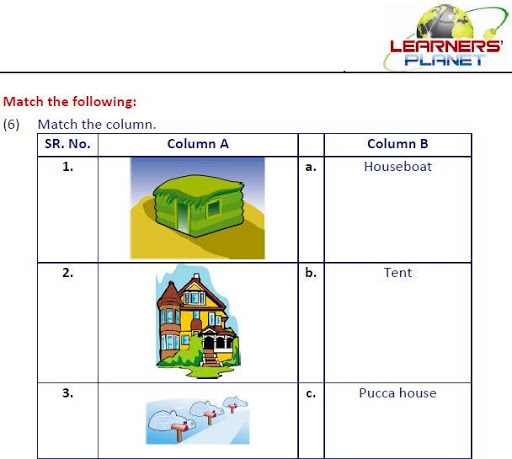 LEARNERS' PLANET

Match the following:

(6) Match the column.

| SR. No. | Column A | | Column B |
|---|---|---|---|
| 1. | | a. | Houseboat |
| 2. | | b. | Tent |
| 3. | | c. | Pucca house |